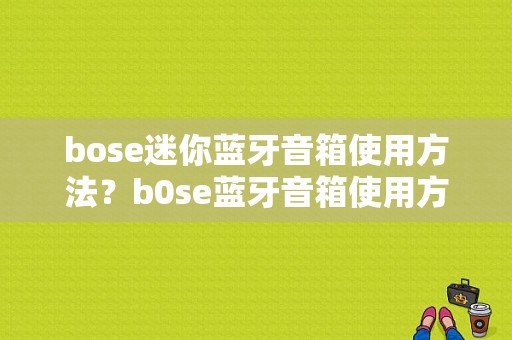 bose迷你蓝牙音箱使用方法？b0se蓝牙音箱使用方